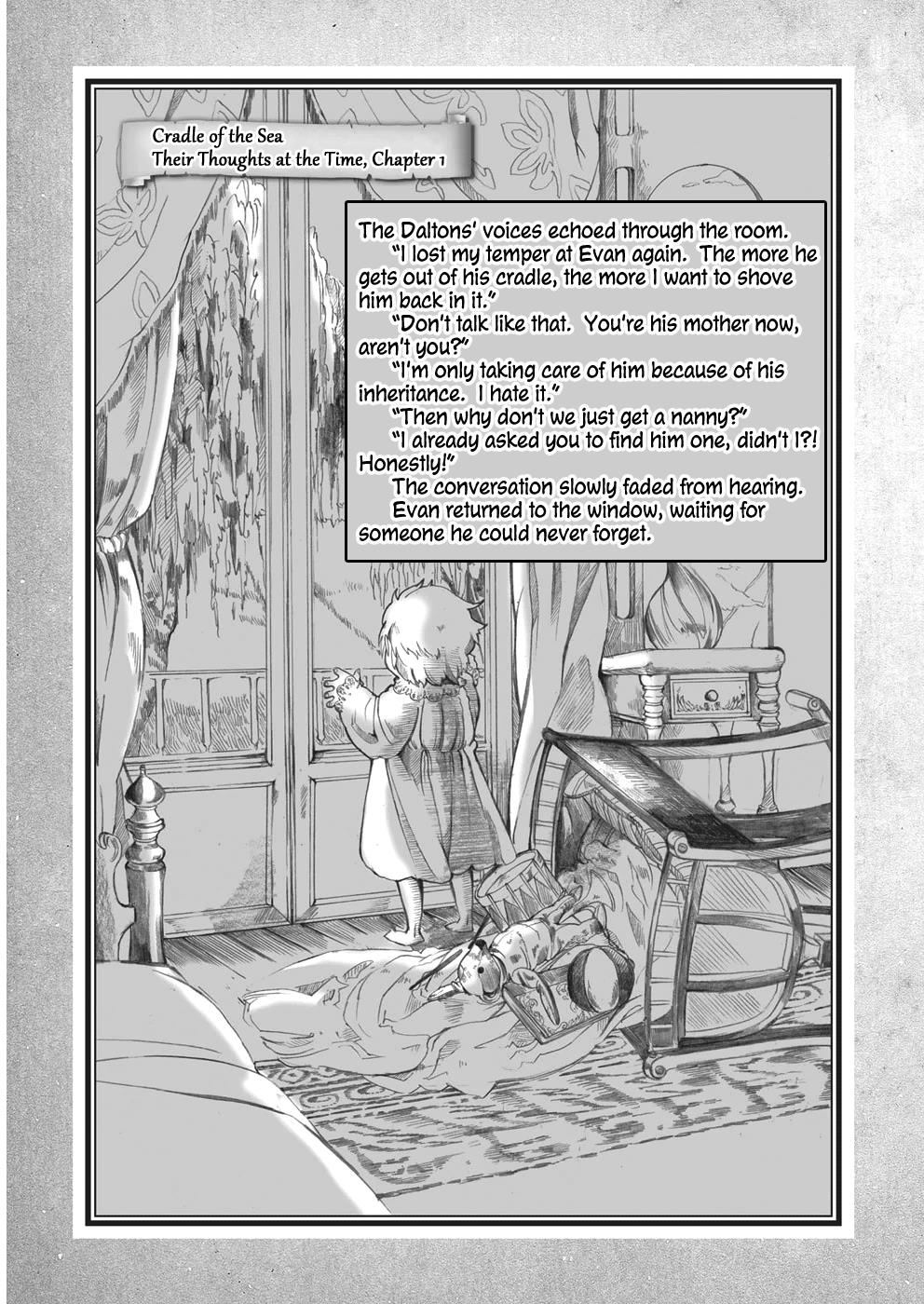 Cradle of the Sea
Their Thoughts at the Time, Chapter 1

The Daltons' voices echoed through the room.
"I lost my temper at Evan again. The more he gets out of his cradle, the more I want to shove him back in it."
"Don't talk like that. You're his mother now, aren't you?"
"I'm only taking care of him because of his inheritance. I hate it."
"Then why don't we just get a nanny?"
"I already asked you to find him one, didn't I?! Honestly!"
The conversation slowly faded from hearing.
Evan returned to the window, waiting for someone he could never forget.